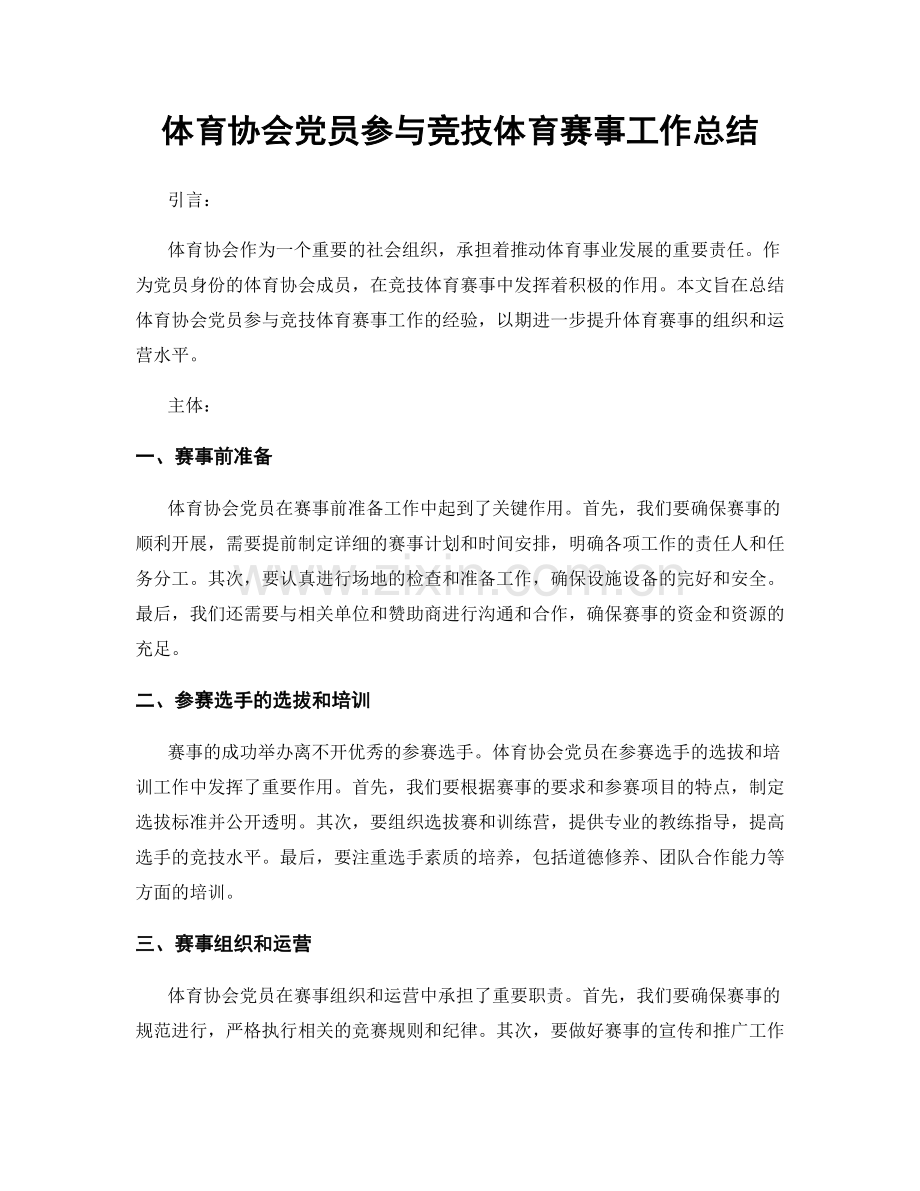 体育协会党员参与竞技体育赛事工作总结

引言：

体育协会作为一个重要的社会组织，承担着推动体育事业发展的重要责任。作为党员身份的体育协会成员，在竞技体育赛事中发挥着积极的作用。本文旨在总结体育协会党员参与竞技体育赛事工作的经验，以期进一步提升体育赛事的组织和运营水平。

主体：

一、赛事前准备

体育协会党员在赛事前准备工作中起到了关键作用。首先，我们要确保赛事的顺利开展，需要提前制定详细的赛事计划和时间安排，明确各项工作的责任人和任务分工。其次，要认真进行场地的检查和准备工作，确保设施设备的完好和安全。最后，我们还需要与相关单位和赞助商进行沟通和合作，确保赛事的资金和资源的充足。

二、参赛选手的选拔和培训

赛事的成功举办离不开优秀的参赛选手。体育协会党员在参赛选手的选拔和培训工作中发挥了重要作用。首先，我们要根据赛事的要求和参赛项目的特点，制定选拔标准并公开透明。其次，要组织选拔赛和训练营，提供专业的教练指导，提高选手的竞技水平。最后，要注重选手素质的培养，包括道德修养、团队合作能力等方面的培训。

三、赛事组织和运营

体育协会党员在赛事组织和运营中承担了重要职责。首先，我们要确保赛事的规范进行，严格执行相关的竞赛规则和纪律。其次，要做好赛事的宣传和推广工作

www.zixin.com.cn